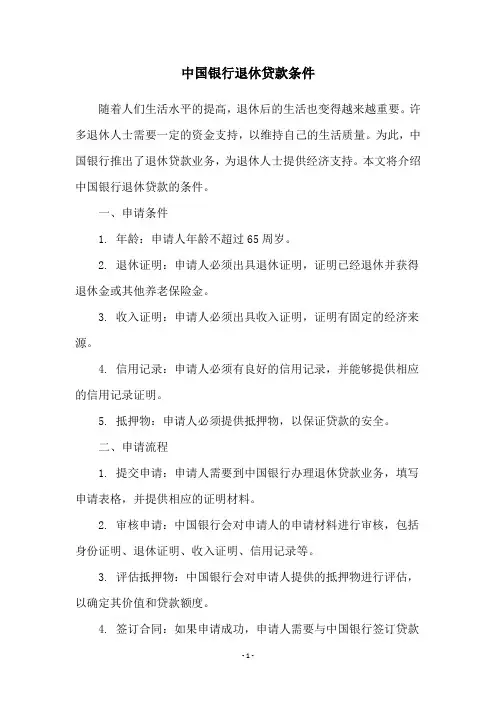 中国银行退休贷款条件

随着人们生活水平的提高，退休后的生活也变得越来越重要。许多退休人士需要一定的资金支持，以维持自己的生活质量。为此，中国银行推出了退休贷款业务，为退休人士提供经济支持。本文将介绍中国银行退休贷款的条件。

一、申请条件

1. 年龄：申请人年龄不超过65周岁。

2. 退休证明：申请人必须出具退休证明，证明已经退休并获得退休金或其他养老保险金。

3. 收入证明：申请人必须出具收入证明，证明有固定的经济来源。

4. 信用记录：申请人必须有良好的信用记录，并能够提供相应的信用记录证明。

5. 抵押物：申请人必须提供抵押物，以保证贷款的安全。

二、申请流程

1. 提交申请：申请人需要到中国银行办理退休贷款业务，填写申请表格，并提供相应的证明材料。

2. 审核申请：中国银行会对申请人的申请材料进行审核，包括身份证明、退休证明、收入证明、信用记录等。

3. 评估抵押物：中国银行会对申请人提供的抵押物进行评估，以确定其价值和贷款额度。

4. 签订合同：如果申请成功，申请人需要与中国银行签订贷款

- 1 -